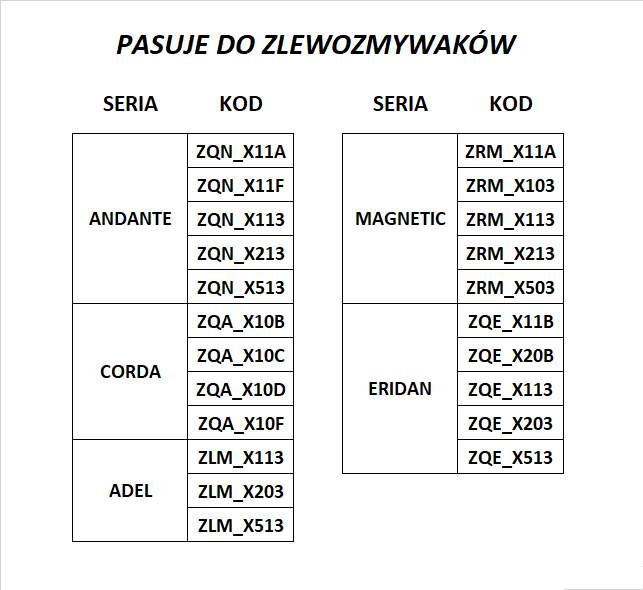 PASUJE DO ZLEWOZMYWAKÓW

| SERIA | KOD |
|---|---|
| ANDANTE | ZQN_X11A |
| | ZQN_X11F |
| | ZQN_X113 |
| | ZQN_X213 |
| | ZQN_X513 |
| CORDA | ZQA_X10B |
| | ZQA_X10C |
| | ZQA_X10D |
| | ZQA_X10F |
| ADEL | ZLM_X113 |
| | ZLM_X203 |
| | ZLM_X513 |

| SERIA | KOD |
|---|---|
| MAGNETIC | ZRM_X11A |
| | ZRM_X103 |
| | ZRM_X113 |
| | ZRM_X213 |
| | ZRM_X503 |
| ERIDAN | ZQE_X11B |
| | ZQE_X20B |
| | ZQE_X113 |
| | ZQE_X203 |
| | ZQE_X513 |